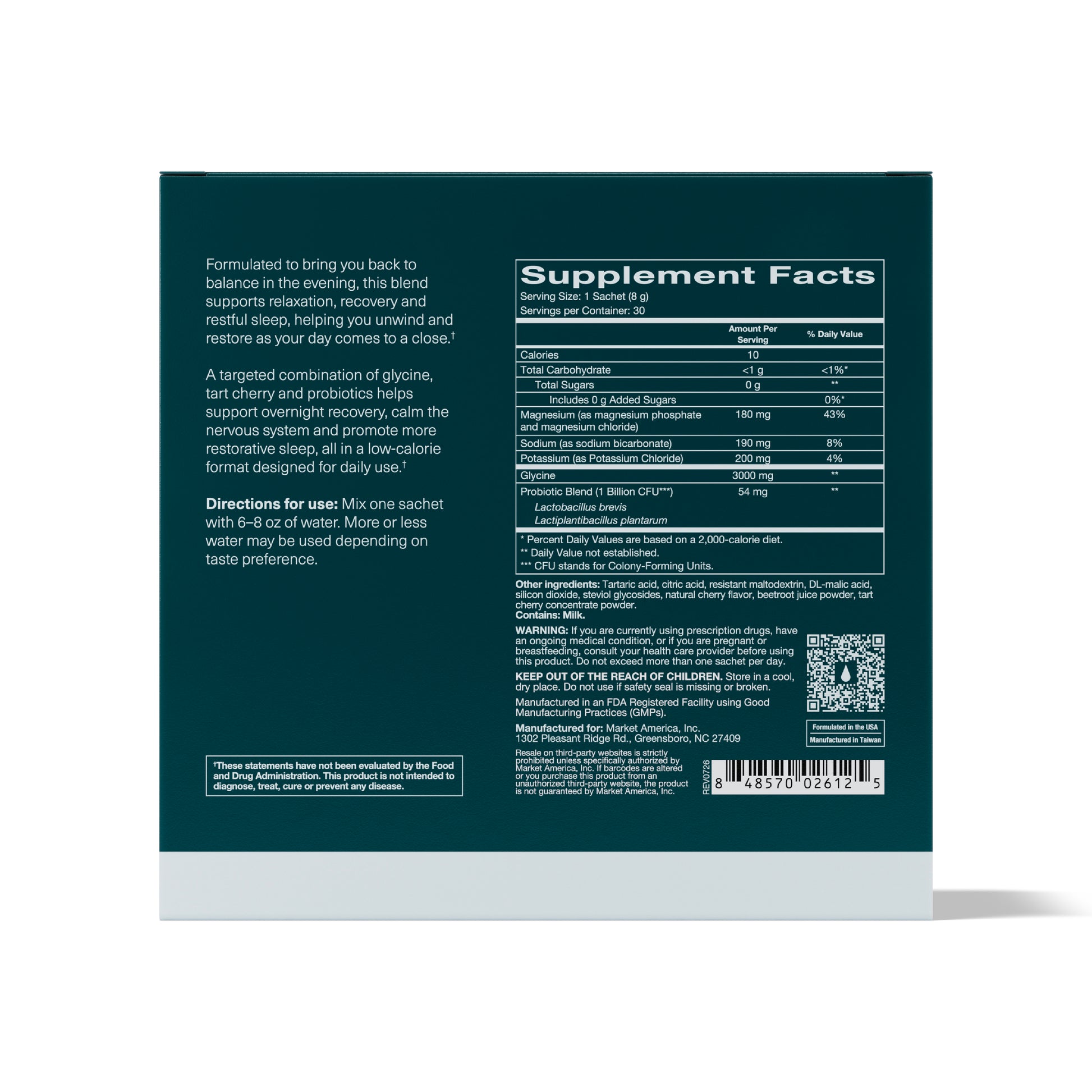 Formulated to bring you back to balance in the evening, this blend supports relaxation, recovery and restful sleep, helping you unwind and restore as your day comes to a close.$^{†}$

A targeted combination of glycine, tart cherry and probiotics helps support overnight recovery, calm the nervous system and promote more restorative sleep, all in a low-calorie format designed for daily use.$^{†}$

Directions for use: Mix one sachet with 6–8 oz of water. More or less water may be used depending on taste preference.

$^{†}$These statements have not been evaluated by the Food and Drug Administration. This product is not intended to diagnose, treat, cure or prevent any disease.

Supplement Facts
Serving Size: 1 Sachet (8 g)
Servings per Container: 30

|  | Amount Per Serving | % Daily Value |
|---|---|---|
| Calories | 10 |  |
| Total Carbohydrate | <1 g | <1%* |
| Total Sugars | 0 g | ** |
| Includes 0 g Added Sugars |  | 0%* |
| Magnesium (as magnesium phosphate and magnesium chloride) | 180 mg | 43% |
| Sodium (as sodium bicarbonate) | 190 mg | 8% |
| Potassium (as Potassium Chloride) | 200 mg | 4% |
| Glycine | 3000 mg | ** |
| Probiotic Blend (1 Billion CFU***) Lactobacillus brevis Lactiplantibacillus plantarum | 54 mg | ** |

* Percent Daily Values are based on a 2,000-calorie diet.
** Daily Value not established.
*** CFU stands for Colony-Forming Units.

Other ingredients: Tartaric acid, citric acid, resistant maltodextrin, DL-malic acid, silicon dioxide, steviol glycosides, natural cherry flavor, beetroot juice powder, tart cherry concentrate powder.
Contains: Milk.

WARNING: If you are currently using prescription drugs, have an ongoing medical condition, or if you are pregnant or breastfeeding, consult your health care provider before using this product. Do not exceed more than one sachet per day.

KEEP OUT OF THE REACH OF CHILDREN. Store in a cool, dry place. Do not use if safety seal is missing or broken.

Manufactured in an FDA Registered Facility using Good Manufacturing Practices (GMPs).

Manufactured for: Market America, Inc.
1302 Pleasant Ridge Rd., Greensboro, NC 27409

Formulated in the USA
Manufactured in Taiwan

Resale on third-party websites is strictly prohibited unless specifically authorized by Market America, Inc. If barcodes are altered or you purchase this product from an unauthorized third-party website, the product is not guaranteed by Market America, Inc.

REV0726

8 48570 02612 5